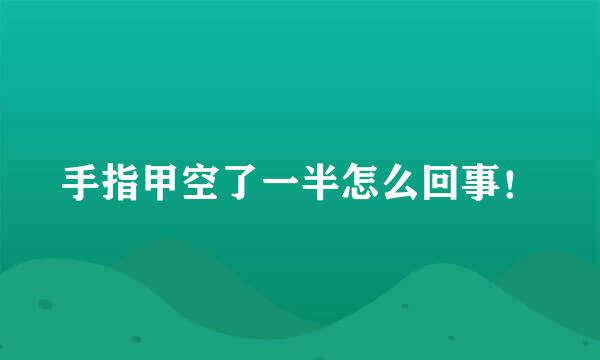 手指甲空了一半怎么回事！